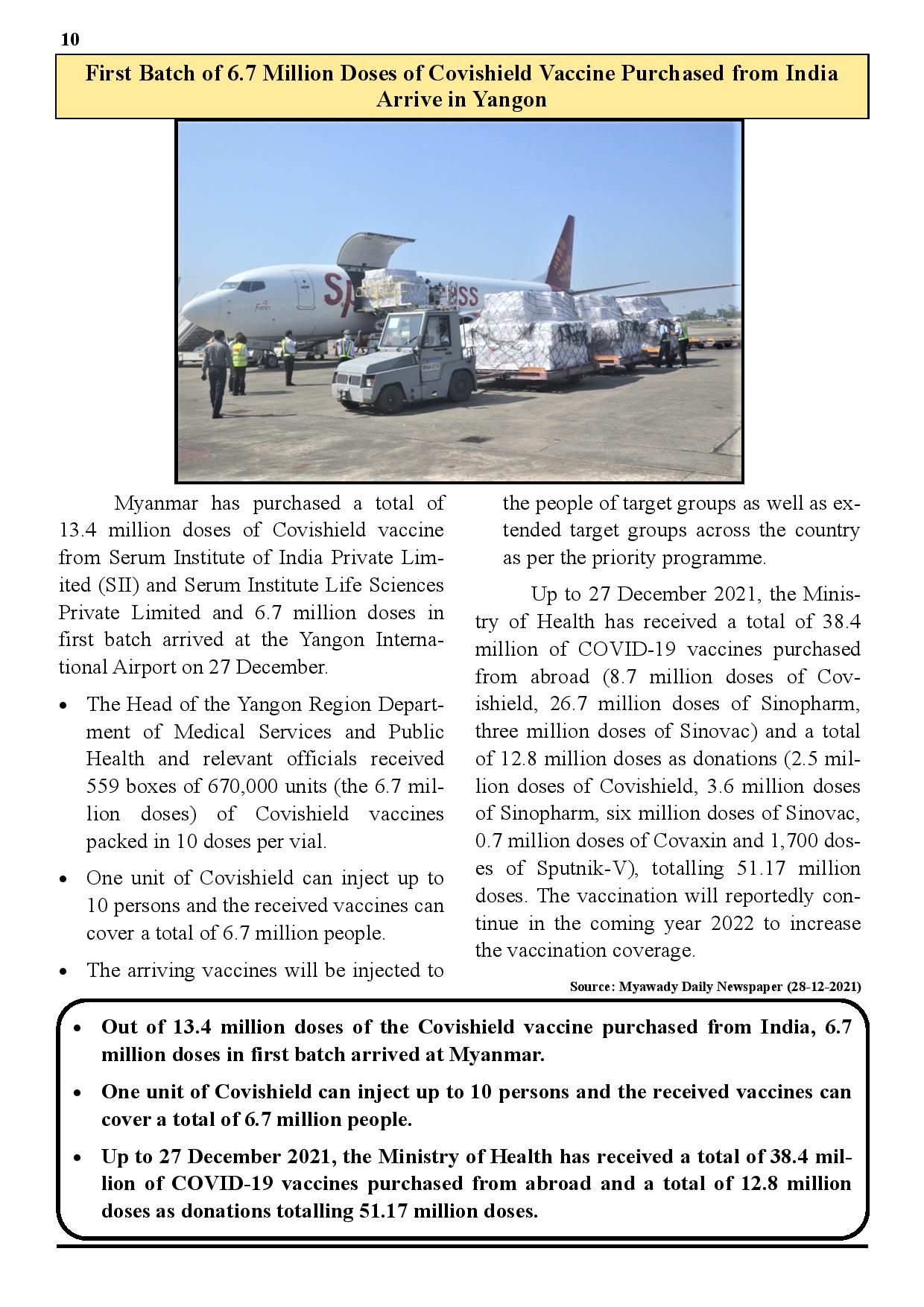 10

First Batch of 6.7 Million Doses of Covishield Vaccine Purchased from India Arrive in Yangon

Myanmar has purchased a total of 13.4 million doses of Covishield vaccine from Serum Institute of India Private Limited (SII) and Serum Institute Life Sciences Private Limited and 6.7 million doses in first batch arrived at the Yangon International Airport on 27 December.

• The Head of the Yangon Region Department of Medical Services and Public Health and relevant officials received 559 boxes of 670,000 units (the 6.7 million doses) of Covishield vaccines packed in 10 doses per vial.

• One unit of Covishield can inject up to 10 persons and the received vaccines can cover a total of 6.7 million people.

• The arriving vaccines will be injected to the people of target groups as well as extended target groups across the country as per the priority programme.

Up to 27 December 2021, the Ministry of Health has received a total of 38.4 million of COVID-19 vaccines purchased from abroad (8.7 million doses of Covishield, 26.7 million doses of Sinopharm, three million doses of Sinovac) and a total of 12.8 million doses as donations (2.5 million doses of Covishield, 3.6 million doses of Sinopharm, six million doses of Sinovac, 0.7 million doses of Covaxin and 1,700 doses of Sputnik-V), totalling 51.17 million doses. The vaccination will reportedly continue in the coming year 2022 to increase the vaccination coverage.

Source: Myawady Daily Newspaper (28-12-2021)

• Out of 13.4 million doses of the Covishield vaccine purchased from India, 6.7 million doses in first batch arrived at Myanmar.

• One unit of Covishield can inject up to 10 persons and the received vaccines can cover a total of 6.7 million people.

• Up to 27 December 2021, the Ministry of Health has received a total of 38.4 million of COVID-19 vaccines purchased from abroad and a total of 12.8 million doses as donations totalling 51.17 million doses.